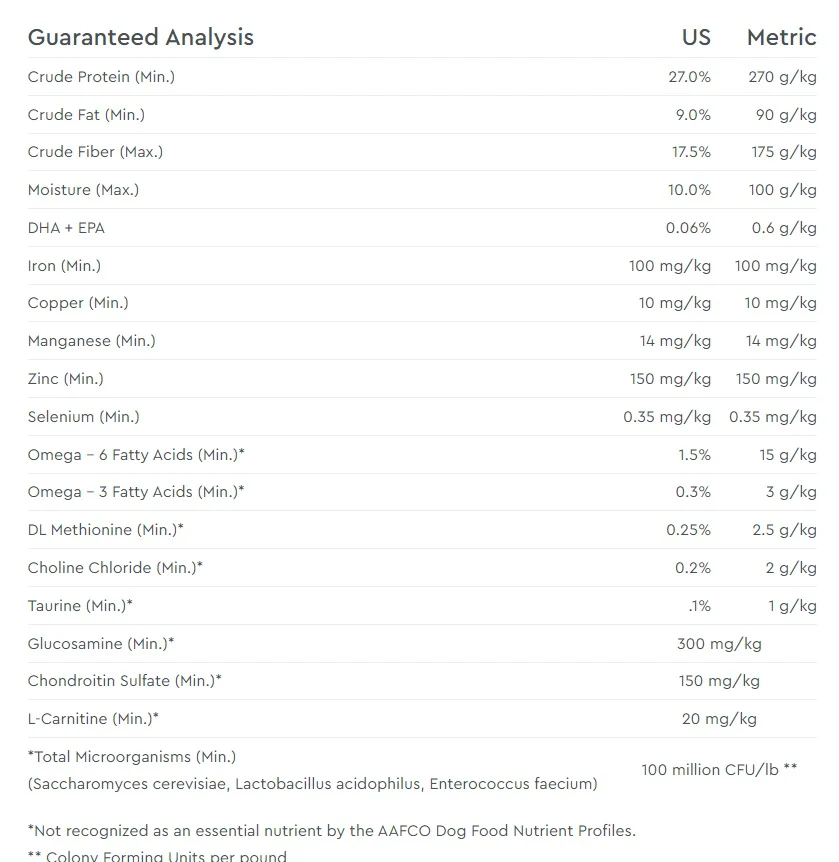 | Guaranteed Analysis | US | Metric |
|---|---|---|
| Crude Protein (Min.) | 27.0% | 270 g/kg |
| Crude Fat (Min.) | 9.0% | 90 g/kg |
| Crude Fiber (Max.) | 17.5% | 175 g/kg |
| Moisture (Max.) | 10.0% | 100 g/kg |
| DHA + EPA | 0.06% | 0.6 g/kg |
| Iron (Min.) | 100 mg/kg | 100 mg/kg |
| Copper (Min.) | 10 mg/kg | 10 mg/kg |
| Manganese (Min.) | 14 mg/kg | 14 mg/kg |
| Zinc (Min.) | 150 mg/kg | 150 mg/kg |
| Selenium (Min.) | 0.35 mg/kg | 0.35 mg/kg |
| Omega – 6 Fatty Acids (Min.)* | 1.5% | 15 g/kg |
| Omega – 3 Fatty Acids (Min.)* | 0.3% | 3 g/kg |
| DL Methionine (Min.)* | 0.25% | 2.5 g/kg |
| Choline Chloride (Min.)* | 0.2% | 2 g/kg |
| Taurine (Min.)* | .1% | 1 g/kg |
| Glucosamine (Min.)* | 300 mg/kg | |
| Chondroitin Sulfate (Min.)* | 150 mg/kg | |
| L-Carnitine (Min.)* | 20 mg/kg | |
| *Total Microorganisms (Min.) (Saccharomyces cerevisiae, Lactobacillus acidophilus, Enterococcus faecium) | 100 million CFU/lb ** | |

*Not recognized as an essential nutrient by the AAFCO Dog Food Nutrient Profiles.
** Colony Forming Units per pound